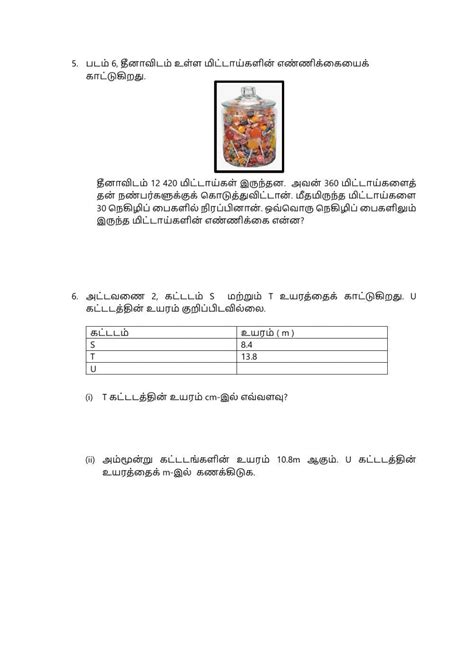 5. படம் 6, தீனாவிடம் உள்ள மிட்டாய்களின் எண்ணிக்கையைக் காட்டுகிறது.

தீனாவிடம் 12 420 மிட்டாய்கள் இருந்தன. அவன் 360 மிட்டாய்களைத் தன் நண்பர்களுக்குக் கொடுத்துவிட்டான். மீதமிருந்த மிட்டாய்களை 30 நெகிழிப் பைகளில் நிரப்பினான். ஒவ்வொரு நெகிழிப் பைகளிலும் இருந்த மிட்டாய்களின் எண்ணிக்கை என்ன?

6. அட்டவணை 2, கட்டடம் S மற்றும் T உயரத்தைக் காட்டுகிறது. U கட்டடத்தின் உயரம் குறிப்பிடவில்லை.

| கட்டடம் | உயரம் ( m ) |
|---|---|
| S | 8.4 |
| T | 13.8 |
| U | |

(i) T கட்டடத்தின் உயரம் cm-இல் எவ்வளவு?

(ii) அம்மூன்று கட்டடங்களின் உயரம் 10.8m ஆகும். U கட்டடத்தின் உயரத்தைக் m-இல் கணக்கிடுக.